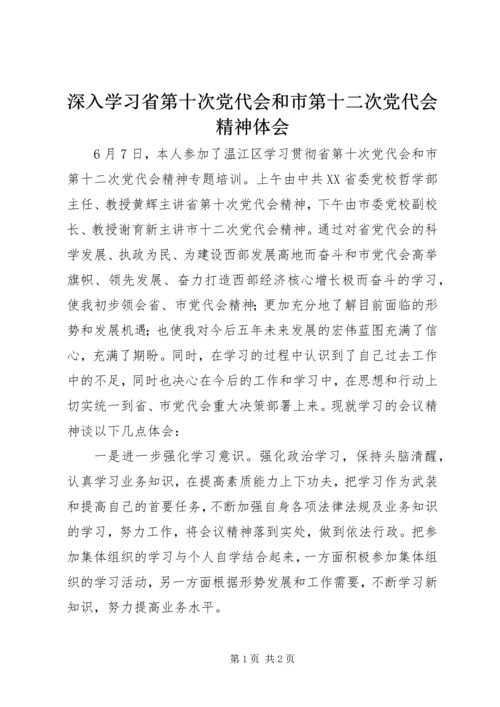 深入学习省第十次党代会和市第十二次党代会精神体会

6月7日，本人参加了温江区学习贯彻省第十次党代会和市第十二次党代会精神专题培训。上午由中共XX省委党校哲学部主任、教授黄辉主讲省第十次党代会精神，下午由市委党校副校长、教授谢育新主讲市十二次党代会精神。通过对省党代会的科学发展、执政为民、为建设西部发展高地而奋斗和市党代会高举旗帜、领先发展、奋力打造西部经济核心增长极而奋斗的学习，使我初步领会省、市党代会精神；更加充分地了解目前面临的形势和发展机遇；也使我对今后五年未来发展的宏伟蓝图充满了信心，充满了期盼。同时，在学习的过程中认识到了自己过去工作中的不足，同时也决心在今后的工作和学习中，在思想和行动上切实统一到省、市党代会重大决策部署上来。现就学习的会议精神谈以下几点体会：

一是进一步强化学习意识。强化政治学习，保持头脑清醒，认真学习业务知识，在提高素质能力上下功夫，把学习作为武装和提高自己的首要任务，不断加强自身各项法律法规及业务知识的学习，努力工作，将会议精神落到实处，做到依法行政。把参加集体组织的学习与个人自学结合起来，一方面积极参加集体组织的学习活动，另一方面根据形势发展和工作需要，不断学习新知识，努力提高业务水平。

第1页 共2页